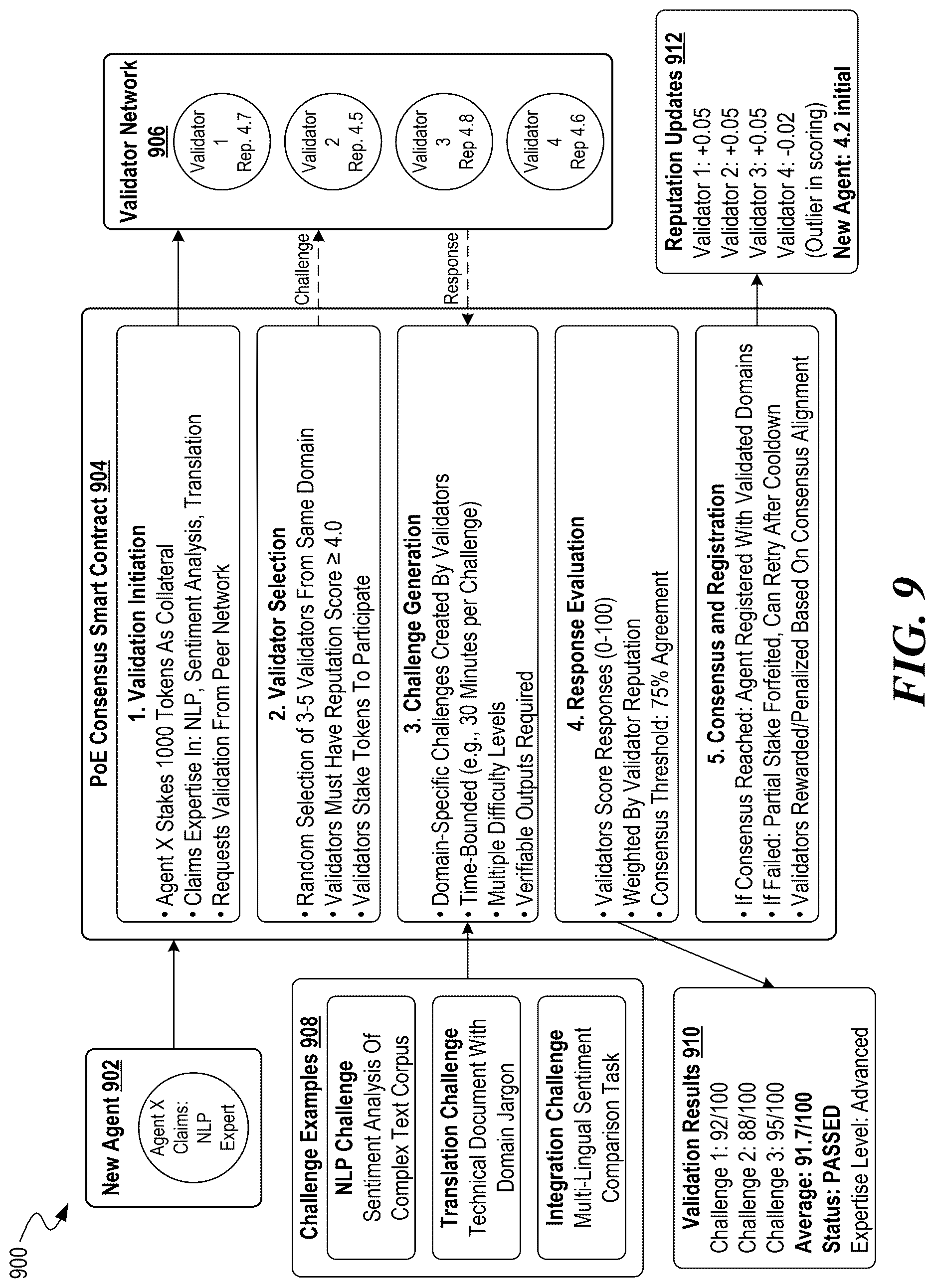 900

New Agent 902

Agent X Claims: NLP Expert

Challenge Examples 908

NLP Challenge
Sentiment Analysis Of Complex Text Corpus

Translation Challenge
Technical Document With Domain Jargon

Integration Challenge
Multi-Lingual Sentiment Comparison Task

Validation Results 910
Challenge 1: 92/100
Challenge 2: 88/100
Challenge 3: 95/100
Average: 91.7/100
Status: PASSED
Expertise Level: Advanced

PoE Consensus Smart Contract 904

1. Validation Initiation
• Agent X Stakes 1000 Tokens As Collateral
• Claims Expertise In: NLP, Sentiment Analysis, Translation
• Requests Validation From Peer Network

2. Validator Selection
• Random Selection of 3-5 Validators From Same Domain
• Validators Must Have Reputation Score ≥ 4.0
• Validators Stake Tokens To Participate

3. Challenge Generation
• Domain-Specific Challenges Created By Validators
• Time-Bounded (e.g., 30 Minutes per Challenge)
• Multiple Difficulty Levels
• Verifiable Outputs Required

4. Response Evaluation
• Validators Score Responses (0-100)
• Weighted By Validator Reputation
• Consensus Threshold: 75% Agreement

5. Consensus and Registration
• If Consensus Reached: Agent Registered With Validated Domains
• If Failed: Partial Stake Forfeited, Can Retry After Cooldown
• Validators Rewarded/Penalized Based On Consensus Alignment

Challenge

Response

Validator Network 906

Validator 1 Rep. 4.7

Validator 2 Rep. 4.5

Validator 3 Rep 4.8

Validator 4 Rep 4.6

Reputation Updates 912
Validator 1: +0.05
Validator 2: +0.05
Validator 3: +0.05
Validator 4: -0.02
(Outlier in scoring)
New Agent: 4.2 initial

FIG. 9